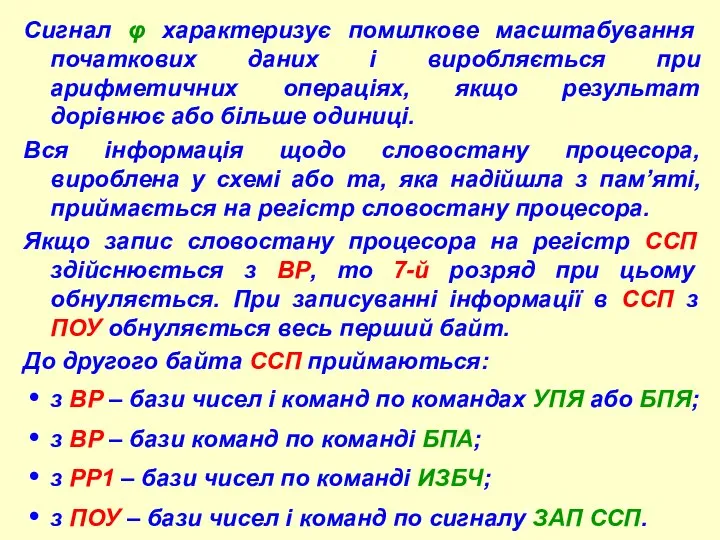 Сигнал φ характеризує помилкове масштабування початкових даних і виробляється при арифметичних операціях, якщо результат дорівнює або більше одиниці.

Вся інформація щодо словостану процесора, вироблена у схемі або та, яка надійшла з пам'яті, приймається на регістр словостану процесора.

Якщо запис словостану процесора на регістр ССП здійснюється з ВР, то 7-й розряд при цьому обнуляється. При записуванні інформації в ССП з ПОУ обнуляється весь перший байт.

До другого байта ССП приймаються:

• з ВР – бази чисел і команд по командах УПЯ або БПЯ;

• з ВР – бази команд по команді БПА;

• з РР1 – бази чисел по команді ИЗБЧ;

• з ПОУ – бази чисел і команд по сигналу ЗАП ССП.